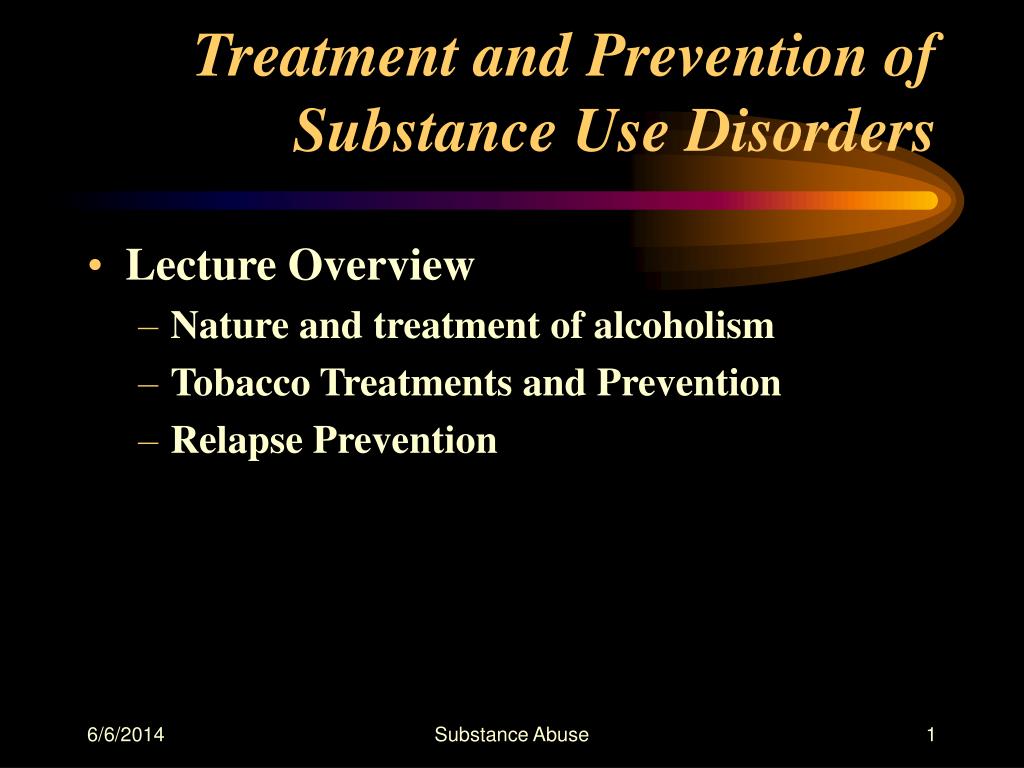 Treatment and Prevention of Substance Use Disorders

• Lecture Overview
– Nature and treatment of alcoholism
– Tobacco Treatments and Prevention
– Relapse Prevention

6/6/2014 Substance Abuse 1